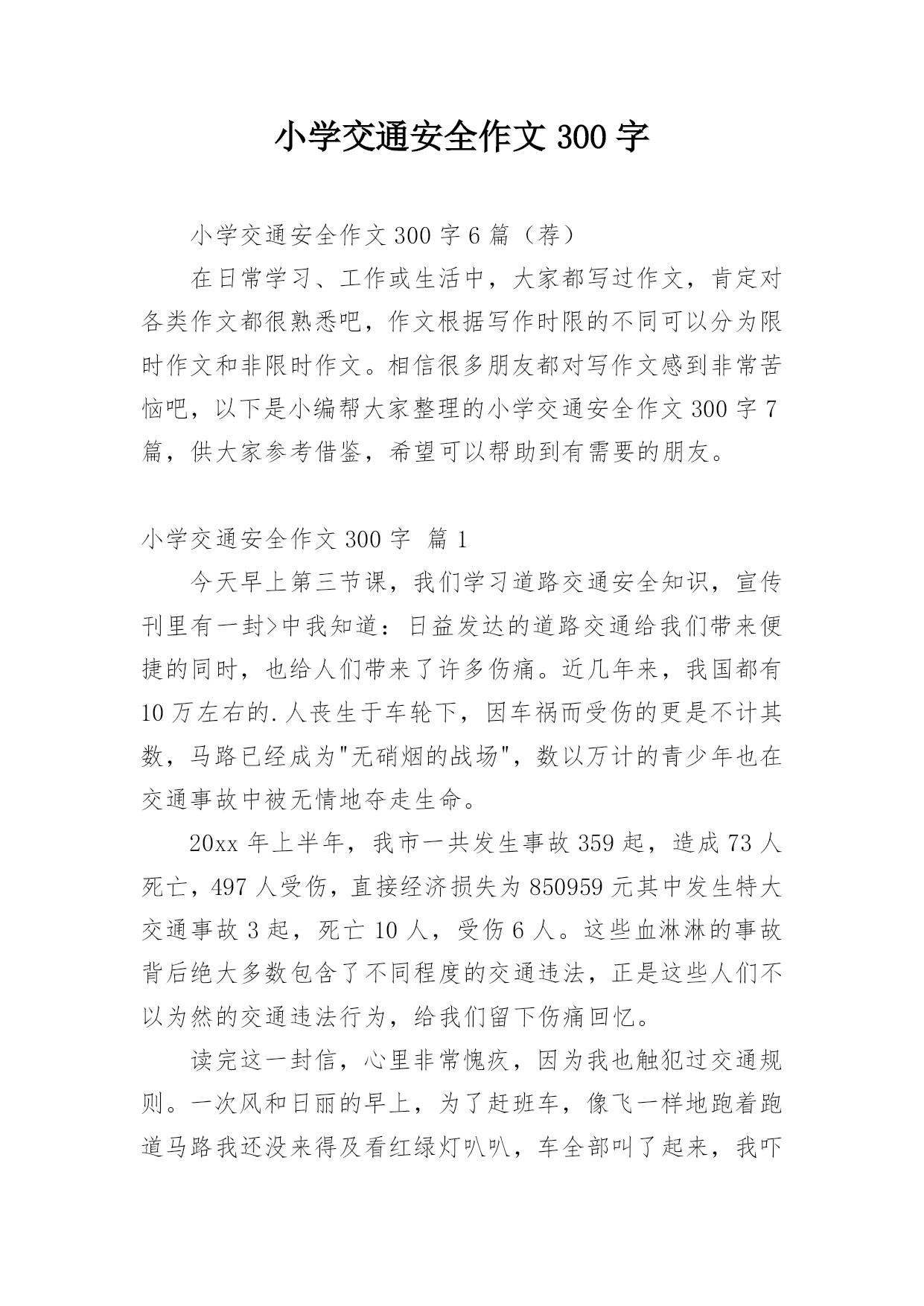 小学交通安全作文 300 字

小学交通安全作文 300 字 6 篇（荐）

在日常学习、工作或生活中，大家都写过作文，肯定对各类作文都很熟悉吧，作文根据写作时限的不同可以分为限时作文和非限时作文。相信很多朋友都对写作文感到非常苦恼吧，以下是小编帮大家整理的小学交通安全作文 300 字 7 篇，供大家参考借鉴，希望可以帮助到有需要的朋友。

小学交通安全作文 300 字 篇 1

今天早上第三节课，我们学习道路交通安全知识，宣传刊里有一封>中我知道：日益发达的道路交通给我们带来便捷的同时，也给人们带来了许多伤痛。近几年来，我国都有 10 万左右的.人丧生于车轮下，因车祸而受伤的更是不计其数，马路已经成为"无硝烟的战场"，数以万计的青少年也在交通事故中被无情地夺走生命。

20xx 年上半年，我市一共发生事故 359 起，造成 73 人死亡，497 人受伤，直接经济损失为 850959 元其中发生特大交通事故 3 起，死亡 10 人，受伤 6 人。这些血淋淋的事故背后绝大多数包含了不同程度的交通违法，正是这些人们不以为然的交通违法行为，给我们留下伤痛回忆。

读完这一封信，心里非常愧疚，因为我也触犯过交通规则。一次风和日丽的早上，为了赶班车，像飞一样地跑着跑道马路我还没来得及看红绿灯叭叭，车全部叫了起来，我吓